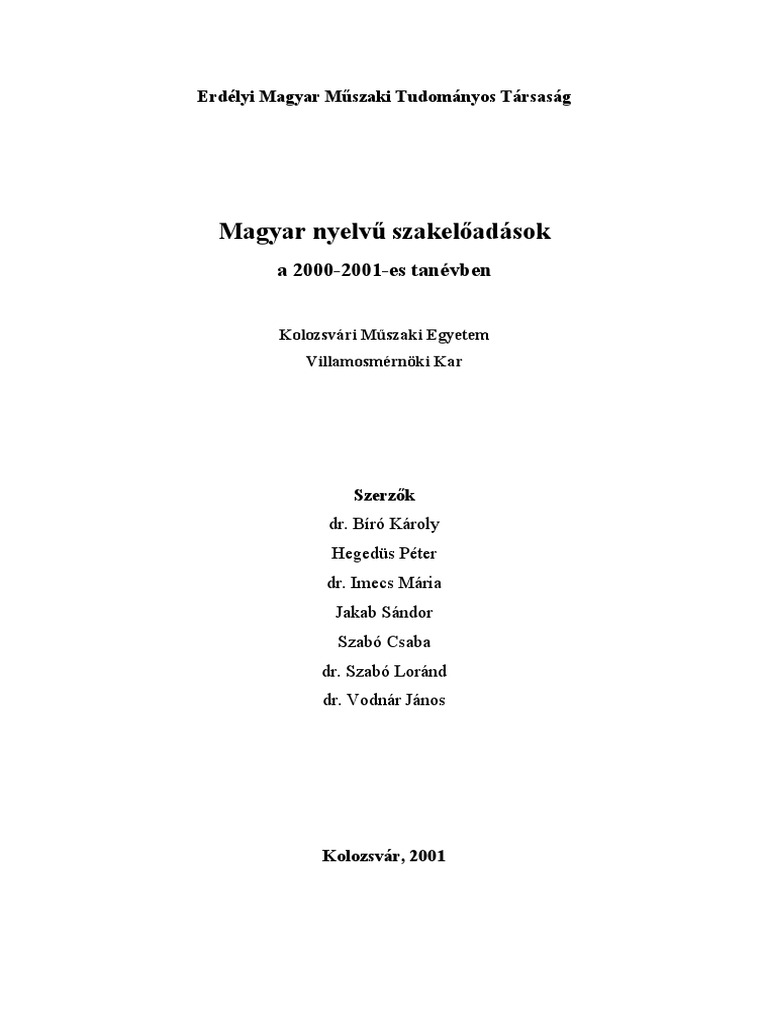 Erdélyi Magyar Műszaki Tudományos Társaság

Magyar nyelvű szakelőadások

a 2000-2001-es tanévben

Kolozsvári Műszaki Egyetem

Villamosmérnöki Kar

Szerzők

dr. Bíró Károly

Hegedüs Péter

dr. Imecs Mária

Jakab Sándor

Szabó Csaba

dr. Szabó Loránd

dr. Vodnár János

Kolozsvár, 2001